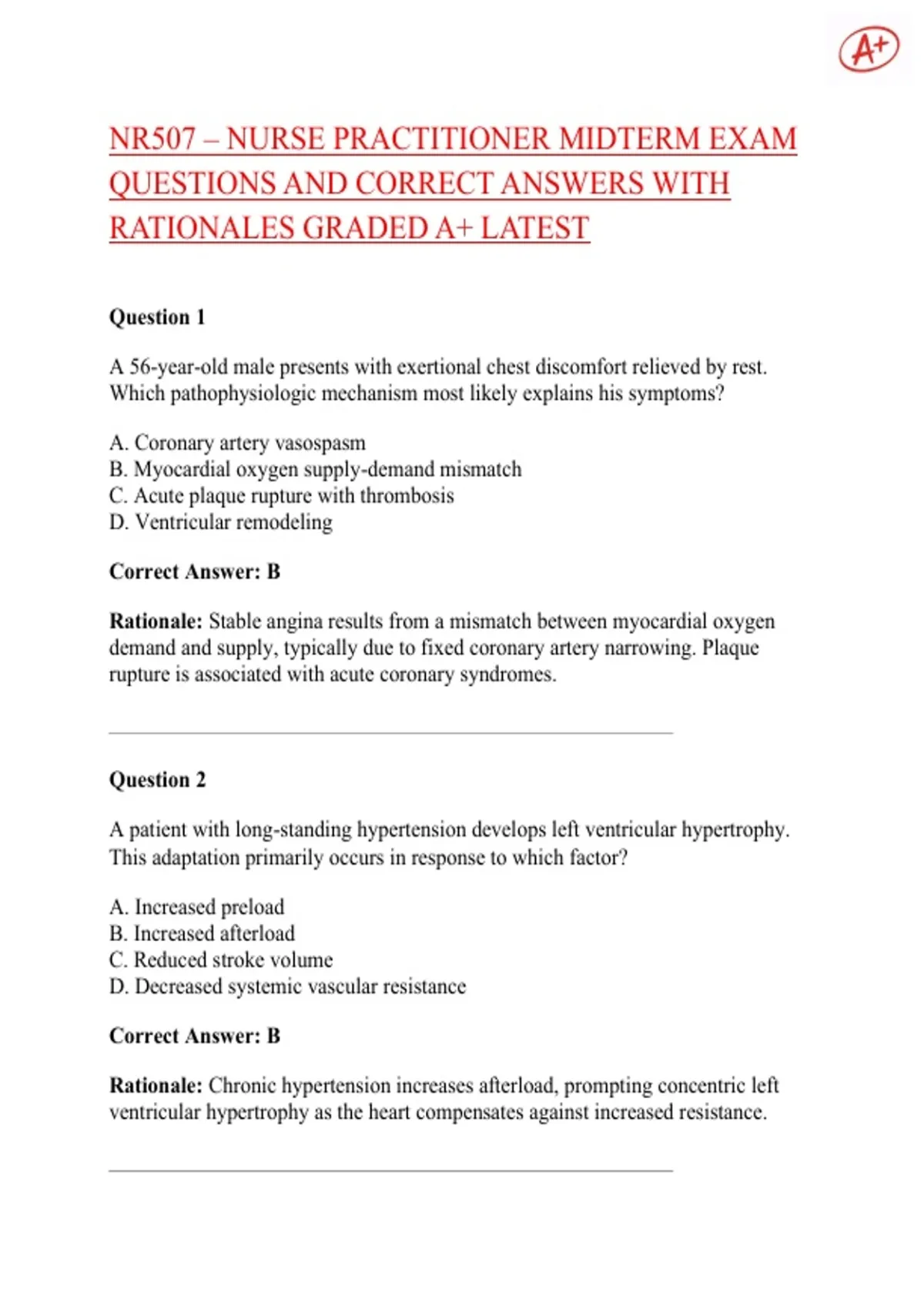 A+

NR507 – NURSE PRACTITIONER MIDTERM EXAM QUESTIONS AND CORRECT ANSWERS WITH RATIONALES GRADED A+ LATEST

Question 1

A 56-year-old male presents with exertional chest discomfort relieved by rest. Which pathophysiologic mechanism most likely explains his symptoms?

A. Coronary artery vasospasm
B. Myocardial oxygen supply-demand mismatch
C. Acute plaque rupture with thrombosis
D. Ventricular remodeling

Correct Answer: B

Rationale: Stable angina results from a mismatch between myocardial oxygen demand and supply, typically due to fixed coronary artery narrowing. Plaque rupture is associated with acute coronary syndromes.

Question 2

A patient with long-standing hypertension develops left ventricular hypertrophy. This adaptation primarily occurs in response to which factor?

A. Increased preload
B. Increased afterload
C. Reduced stroke volume
D. Decreased systemic vascular resistance

Correct Answer: B

Rationale: Chronic hypertension increases afterload, prompting concentric left ventricular hypertrophy as the heart compensates against increased resistance.